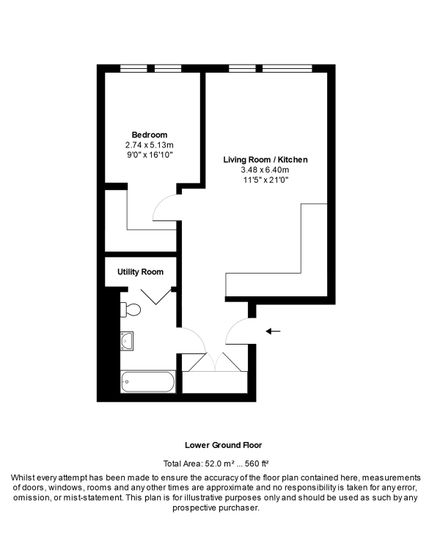 Bedroom
2.74 x 5.13m
9'0" x 16'10"

Living Room / Kitchen
3.48 x 6.40m
11'5" x 21'0"

Utility Room

Lower Ground Floor

Total Area: 52.0 m² ... 560 ft²

Whilst every attempt has been made to ensure the accuracy of the floor plan contained here, measurements of doors, windows, rooms and any other times are approximate and no responsibility is taken for any error, omission, or mist-statement. This plan is for illustrative purposes only and should be used as such by any prospective purchaser.